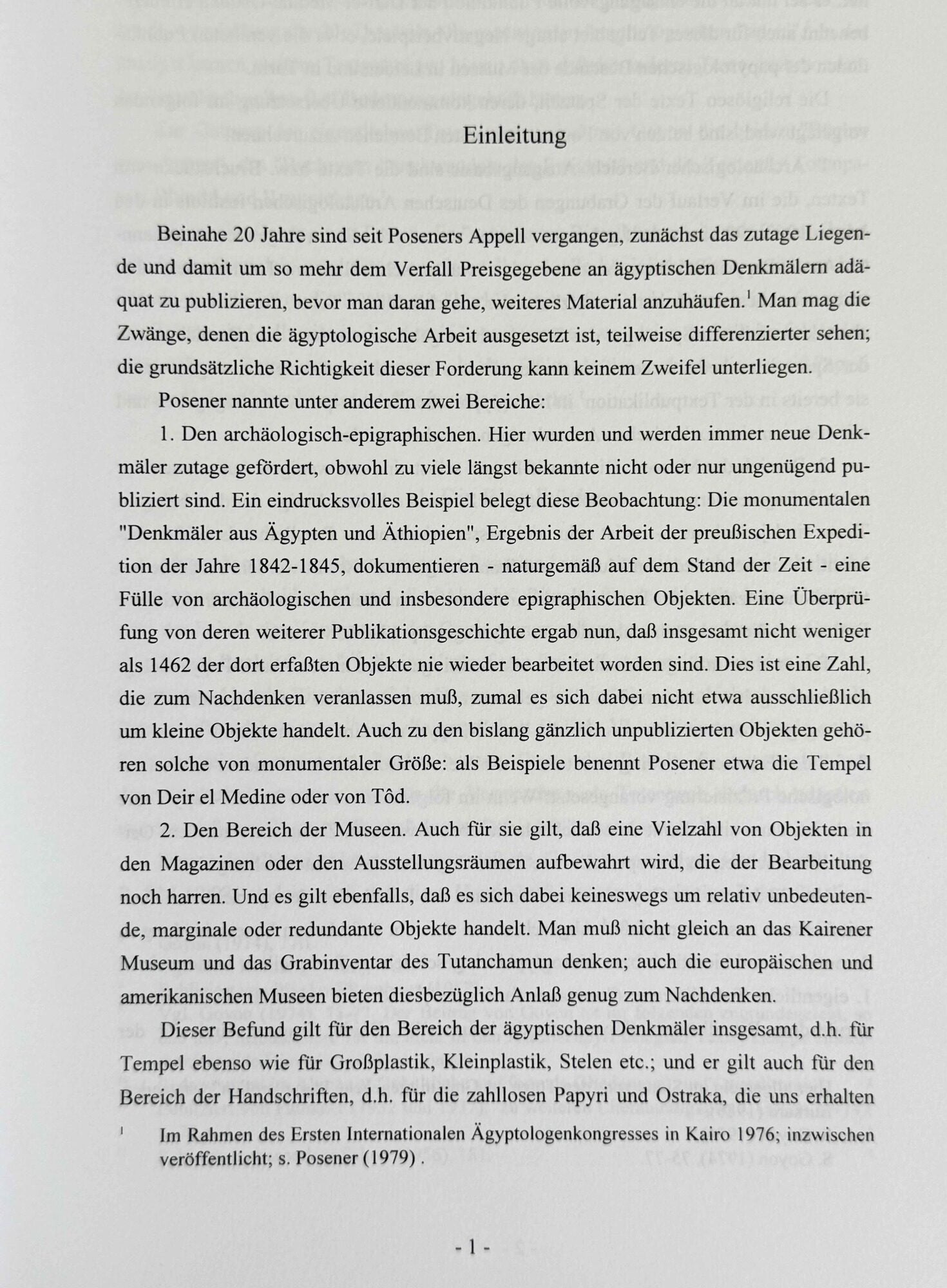 Einleitung

Beinahe 20 Jahre sind seit Poseners Appell vergangen, zunächst das zutage Liegende und damit um so mehr dem Verfall Preisgegebene an ägyptischen Denkmälern adäquat zu publizieren, bevor man daran gehe, weiteres Material anzuhäufen.$^1$ Man mag die Zwänge, denen die ägyptologische Arbeit ausgesetzt ist, teilweise differenzierter sehen; die grundsätzliche Richtigkeit dieser Forderung kann keinem Zweifel unterliegen.

Posener nannte unter anderem zwei Bereiche:

1. Den archäologisch-epigraphischen. Hier wurden und werden immer neue Denkmäler zutage gefördert, obwohl zu viele längst bekannte nicht oder nur ungenügend publiziert sind. Ein eindrucksvolles Beispiel belegt diese Beobachtung: Die monumentalen "Denkmäler aus Ägypten und Äthiopien", Ergebnis der Arbeit der preußischen Expedition der Jahre 1842-1845, dokumentieren - naturgemäß auf dem Stand der Zeit - eine Fülle von archäologischen und insbesondere epigraphischen Objekten. Eine Überprüfung von deren weiterer Publikationsgeschichte ergab nun, daß insgesamt nicht weniger als 1462 der dort erfaßten Objekte nie wieder bearbeitet worden sind. Dies ist eine Zahl, die zum Nachdenken veranlassen muß, zumal es sich dabei nicht etwa ausschließlich um kleine Objekte handelt. Auch zu den bislang gänzlich unpublizierten Objekten gehören solche von monumentaler Größe: als Beispiele benennt Posener etwa die Tempel von Deir el Medine oder von Tôd.

2. Den Bereich der Museen. Auch für sie gilt, daß eine Vielzahl von Objekten in den Magazinen oder den Ausstellungsräumen aufbewahrt wird, die der Bearbeitung noch harren. Und es gilt ebenfalls, daß es sich dabei keineswegs um relativ unbedeutende, marginale oder redundante Objekte handelt. Man muß nicht gleich an das Kairener Museum und das Grabinventar des Tutanchamun denken; auch die europäischen und amerikanischen Museen bieten diesbezüglich Anlaß genug zum Nachdenken.

Dieser Befund gilt für den Bereich der ägyptischen Denkmäler insgesamt, d.h. für Tempel ebenso wie für Großplastik, Kleinplastik, Stelen etc.; und er gilt auch für den Bereich der Handschriften, d.h. für die zahllosen Papyri und Ostraka, die uns erhalten

$^1$ Im Rahmen des Ersten Internationalen Ägyptologenkongresses in Kairo 1976; inzwischen veröffentlicht; s. Posener (1979) .

- 1 -